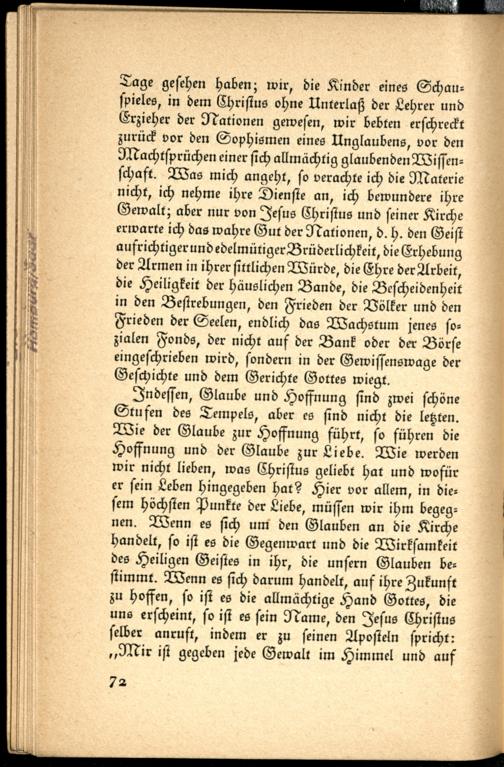 Tage gesehen haben; wir, die Kinder eines Schauspieles, in dem Christus ohne Unterlaß der Lehrer und Erzieher der Nationen gewesen, wir bebten erschreckt zurück vor den Sophismen eines Unglaubens, vor den Machtsprüchen einer sich allmächtig glaubenden Wissenschaft. Was mich angeht, so verachte ich die Materie nicht, ich nehme ihre Dienste an, ich bewundere ihre Gewalt; aber nur von Jesus Christus und seiner Kirche erwarte ich das wahre Gut der Nationen, d. h. den Geist aufrichtiger und edelmütiger Brüderlichkeit, die Erhebung der Armen in ihrer sittlichen Würde, die Ehre der Arbeit, die Heiligkeit der häuslichen Bande, die Bescheidenheit in den Bestrebungen, den Frieden der Völker und den Frieden der Seelen, endlich das Wachstum jenes sozialen Fonds, der nicht auf der Bank oder der Börse eingeschrieben wird, sondern in der Gewissenswage der Geschichte und dem Gerichte Gottes wiegt.

Indessen, Glaube und Hoffnung sind zwei schöne Stufen des Tempels, aber es sind nicht die letzten. Wie der Glaube zur Hoffnung führt, so führen die Hoffnung und der Glaube zur Liebe. Wie werden wir nicht lieben, was Christus geliebt hat und wofür er sein Leben hingegeben hat? Hier vor allem, in diesem höchsten Punkte der Liebe, müssen wir ihm begegnen. Wenn es sich um den Glauben an die Kirche handelt, so ist es die Gegenwart und die Wirksamkeit des Heiligen Geistes in ihr, die unsern Glauben bestimmt. Wenn es sich darum handelt, auf ihre Zukunft zu hoffen, so ist es die allmächtige Hand Gottes, die uns erscheint, so ist es sein Name, den Jesus Christus selber anruft, indem er zu seinen Aposteln spricht: „Mir ist gegeben jede Gewalt im Himmel und auf

72